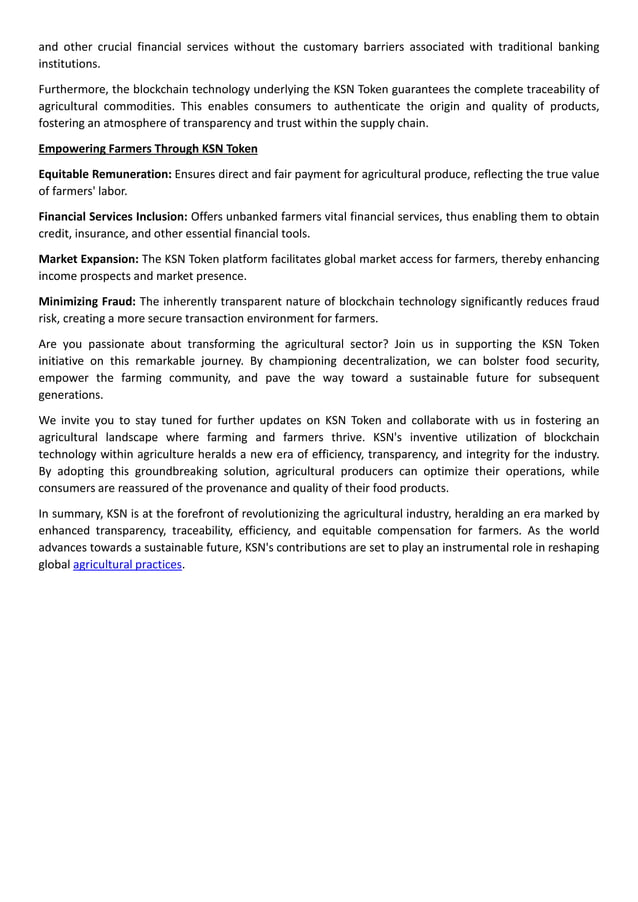 and other crucial financial services without the customary barriers associated with traditional banking institutions.

Furthermore, the blockchain technology underlying the KSN Token guarantees the complete traceability of agricultural commodities. This enables consumers to authenticate the origin and quality of products, fostering an atmosphere of transparency and trust within the supply chain.

Empowering Farmers Through KSN Token

Equitable Remuneration: Ensures direct and fair payment for agricultural produce, reflecting the true value of farmers' labor.

Financial Services Inclusion: Offers unbanked farmers vital financial services, thus enabling them to obtain credit, insurance, and other essential financial tools.

Market Expansion: The KSN Token platform facilitates global market access for farmers, thereby enhancing income prospects and market presence.

Minimizing Fraud: The inherently transparent nature of blockchain technology significantly reduces fraud risk, creating a more secure transaction environment for farmers.

Are you passionate about transforming the agricultural sector? Join us in supporting the KSN Token initiative on this remarkable journey. By championing decentralization, we can bolster food security, empower the farming community, and pave the way toward a sustainable future for subsequent generations.

We invite you to stay tuned for further updates on KSN Token and collaborate with us in fostering an agricultural landscape where farming and farmers thrive. KSN's inventive utilization of blockchain technology within agriculture heralds a new era of efficiency, transparency, and integrity for the industry. By adopting this groundbreaking solution, agricultural producers can optimize their operations, while consumers are reassured of the provenance and quality of their food products.

In summary, KSN is at the forefront of revolutionizing the agricultural industry, heralding an era marked by enhanced transparency, traceability, efficiency, and equitable compensation for farmers. As the world advances towards a sustainable future, KSN's contributions are set to play an instrumental role in reshaping global agricultural practices.